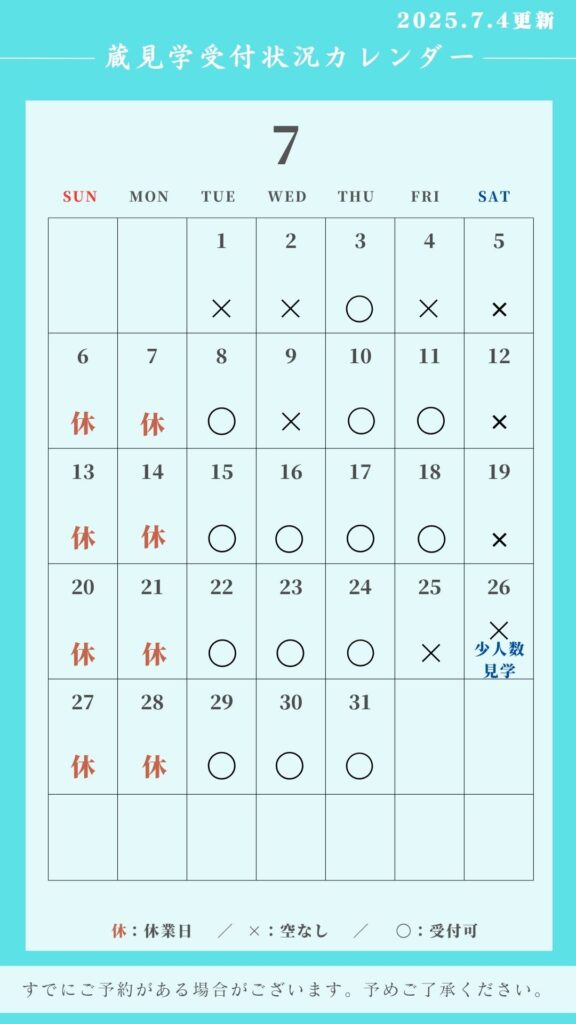 2025.7.4更新

蔵見学受付状況カレンダー

7

| SUN | MON | TUE | WED | THU | FRI | SAT |
|---|---|---|---|---|---|---|
| | | 1 × | 2 × | 3 ○ | 4 × | 5 × |
| 6 休 | 7 休 | 8 ○ | 9 × | 10 ○ | 11 ○ | 12 × |
| 13 休 | 14 休 | 15 ○ | 16 ○ | 17 ○ | 18 ○ | 19 × |
| 20 休 | 21 休 | 22 ○ | 23 ○ | 24 ○ | 25 × | 26 × 少人数見学 |
| 27 休 | 28 休 | 29 ○ | 30 ○ | 31 ○ | | |
| | | | | | | |

休：休業日 ／ ×：空なし ／ ○：受付可

すでにご予約がある場合がございます。予めご了承ください。